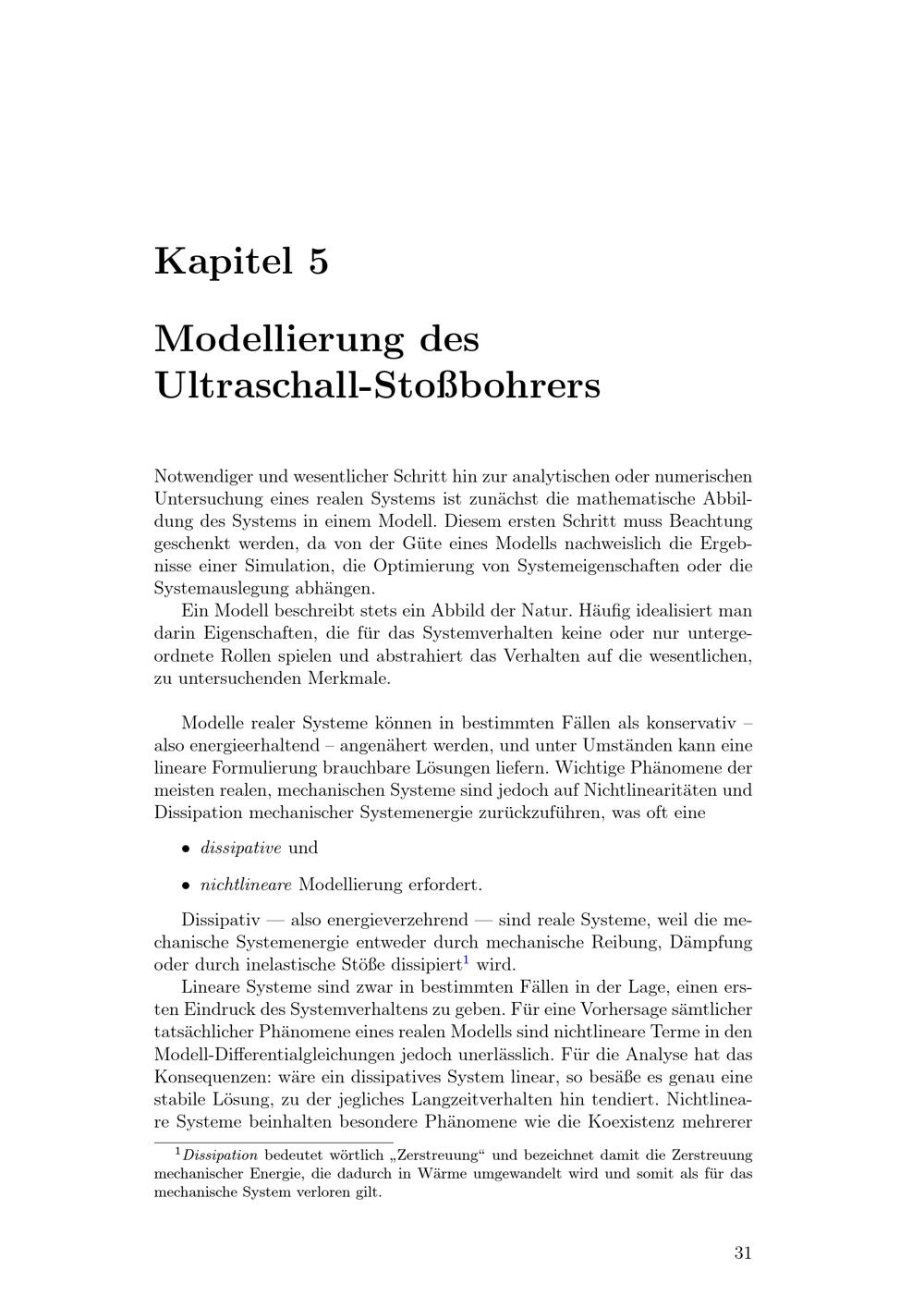 Kapitel 5

Modellierung des Ultraschall-Stoßbohrers

Notwendiger und wesentlicher Schritt hin zur analytischen oder numerischen Untersuchung eines realen Systems ist zunächst die mathematische Abbildung des Systems in einem Modell. Diesem ersten Schritt muss Beachtung geschenkt werden, da von der Güte eines Modells nachweislich die Ergebnisse einer Simulation, die Optimierung von Systemeigenschaften oder die Systemauslegung abhängen.

Ein Modell beschreibt stets ein Abbild der Natur. Häufig idealisiert man darin Eigenschaften, die für das Systemverhalten keine oder nur untergeordnete Rollen spielen und abstrahiert das Verhalten auf die wesentlichen, zu untersuchenden Merkmale.

Modelle realer Systeme können in bestimmten Fällen als konservativ – also energieerhaltend – angenähert werden, und unter Umständen kann eine lineare Formulierung brauchbare Lösungen liefern. Wichtige Phänomene der meisten realen, mechanischen Systeme sind jedoch auf Nichtlinearitäten und Dissipation mechanischer Systemenergie zurückzuführen, was oft eine

• dissipative und

• nichtlineare Modellierung erfordert.

Dissipativ — also energieverzehrend — sind reale Systeme, weil die mechanische Systemenergie entweder durch mechanische Reibung, Dämpfung oder durch inelastische Stöße dissipiert$^1$ wird.

Lineare Systeme sind zwar in bestimmten Fällen in der Lage, einen ersten Eindruck des Systemverhaltens zu geben. Für eine Vorhersage sämtlicher tatsächlicher Phänomene eines realen Modells sind nichtlineare Terme in den Modell-Differentialgleichungen jedoch unerlässlich. Für die Analyse hat das Konsequenzen: wäre ein dissipatives System linear, so besäße es genau eine stabile Lösung, zu der jegliches Langzeitverhalten hin tendiert. Nichtlineare Systeme beinhalten besondere Phänomene wie die Koexistenz mehrerer

$^1$Dissipation bedeutet wörtlich „Zerstreuung“ und bezeichnet damit die Zerstreuung mechanischer Energie, die dadurch in Wärme umgewandelt wird und somit als für das mechanische System verloren gilt.

31